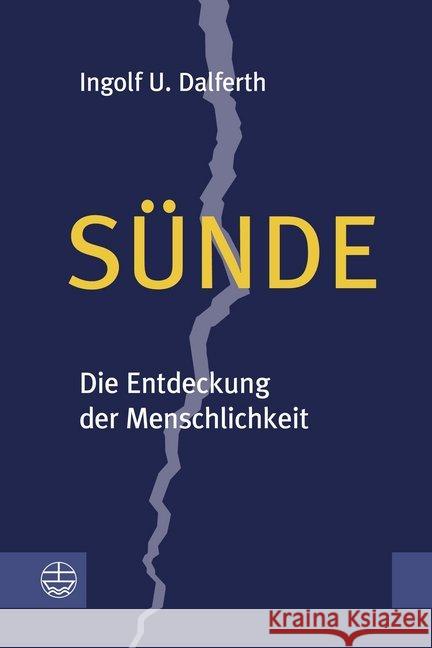 Ingolf U. Dalferth

SÜNDE

Die Entdeckung der Menschlichkeit